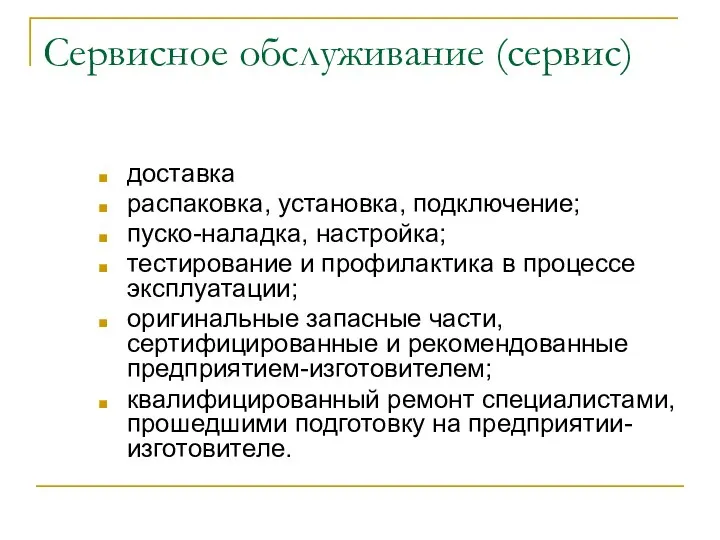 Сервисное обслуживание (сервис)

- доставка
- распаковка, установка, подключение;
- пуско-наладка, настройка;
- тестирование и профилактика в процессе эксплуатации;
- оригинальные запасные части, сертифицированные и рекомендованные предприятием-изготовителем;
- квалифицированный ремонт специалистами, прошедшими подготовку на предприятии-изготовителе.